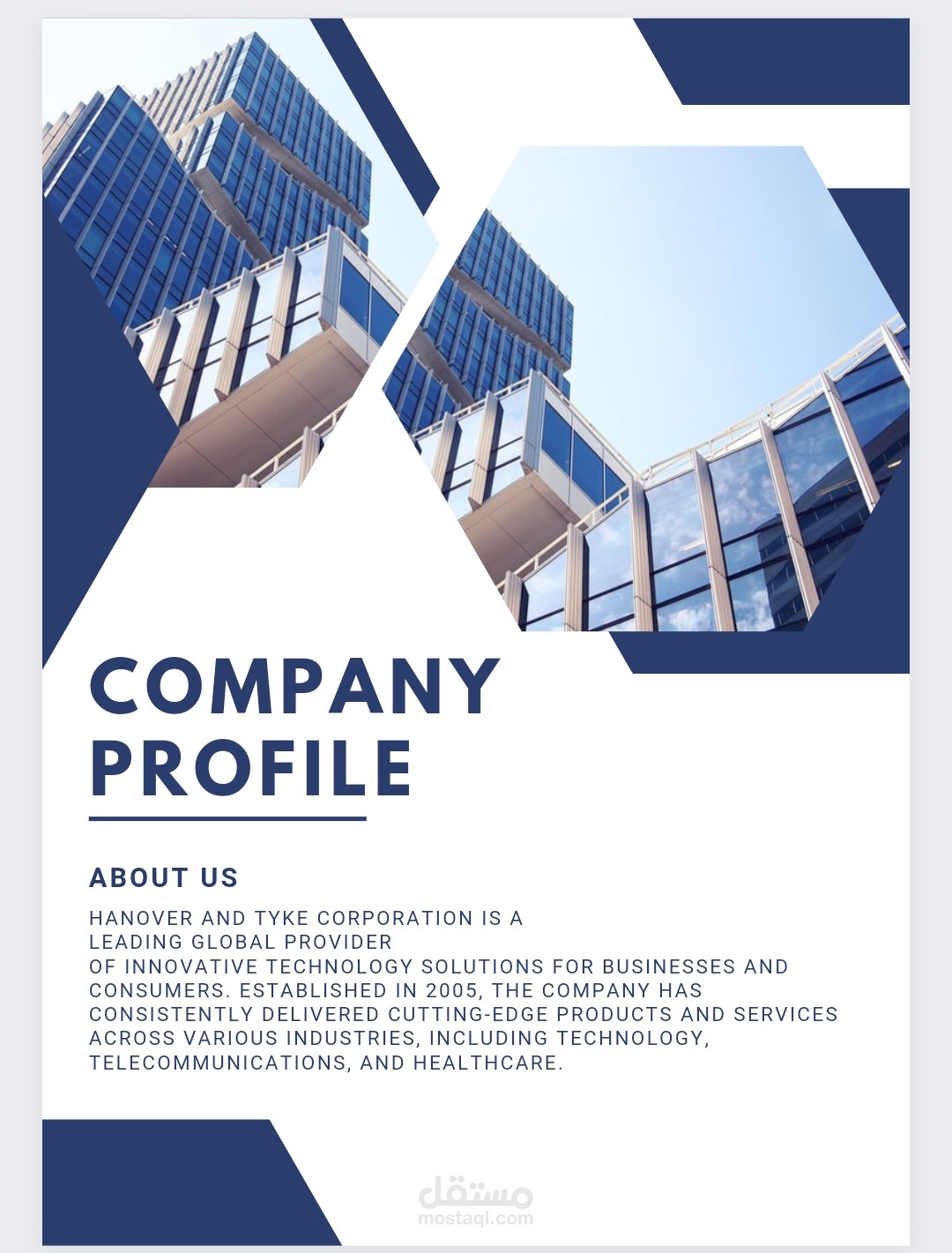 COMPANY PROFILE

ABOUT US

HANOVER AND TYKE CORPORATION IS A LEADING GLOBAL PROVIDER OF INNOVATIVE TECHNOLOGY SOLUTIONS FOR BUSINESSES AND CONSUMERS. ESTABLISHED IN 2005, THE COMPANY HAS CONSISTENTLY DELIVERED CUTTING-EDGE PRODUCTS AND SERVICES ACROSS VARIOUS INDUSTRIES, INCLUDING TECHNOLOGY, TELECOMMUNICATIONS, AND HEALTHCARE.

مستقل
mostaql.com